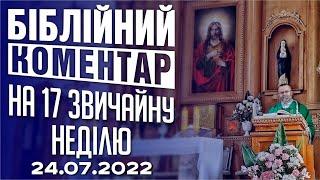 БІБЛІЙНИЙ
КОМЕНТАР
НА 17 ЗВИЧАЙНУ
НЕДІЛЮ
24.07.2022